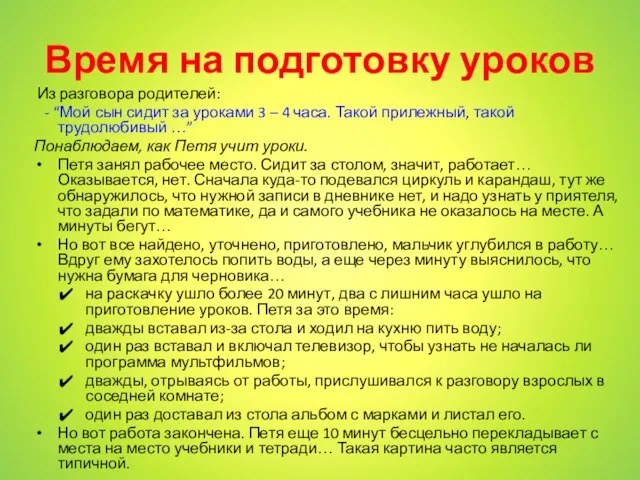 Время на подготовку уроков

Из разговора родителей:

- “Мой сын сидит за уроками 3 – 4 часа. Такой прилежный, такой трудолюбивый …”

Понаблюдаем, как Петя учит уроки.

• Петя занял рабочее место. Сидит за столом, значит, работает… Оказывается, нет. Сначала куда-то подевался циркуль и карандаш, тут же обнаружилось, что нужной записи в дневнике нет, и надо узнать у приятеля, что задали по математике, да и самого учебника не оказалось на месте. А минуты бегут…

• Но вот все найдено, уточнено, приготовлено, мальчик углубился в работу… Вдруг ему захотелось попить воды, а еще через минуту выяснилось, что нужна бумага для черновика…

✔ на раскачку ушло более 20 минут, два с лишним часа ушло на приготовление уроков. Петя за это время:

✔ дважды вставал из-за стола и ходил на кухню пить воду;

✔ один раз вставал и включал телевизор, чтобы узнать не началась ли программа мультфильмов;

✔ дважды, отрываясь от работы, прислушивался к разговору взрослых в соседней комнате;

✔ один раз доставал из стола альбом с марками и листал его.

• Но вот работа закончена. Петя еще 10 минут бесцельно перекладывает с места на место учебники и тетради… Такая картина часто является типичной.